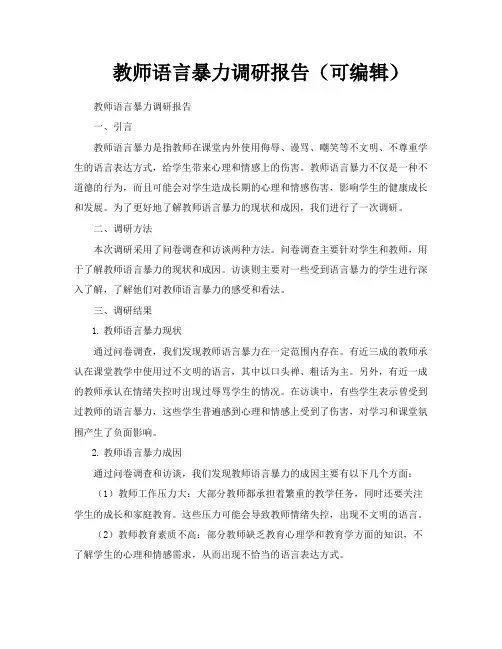 教师语言暴力调研报告（可编辑）

教师语言暴力调研报告

一、引言

教师语言暴力是指教师在课堂内外使用侮辱、谩骂、嘲笑等不文明、不尊重学生的语言表达方式，给学生带来心理和情感上的伤害。教师语言暴力不仅是一种不道德的行为，而且可能会对学生造成长期的心理和情感伤害，影响学生的健康成长和发展。为了更好地了解教师语言暴力的现状和成因，我们进行了一次调研。

二、调研方法

本次调研采用了问卷调查和访谈两种方法。问卷调查主要针对学生和教师，用于了解教师语言暴力的现状和成因。访谈则主要对一些受到语言暴力的学生进行深入了解，了解他们对教师语言暴力的感受和看法。

三、调研结果

1. 教师语言暴力现状

通过问卷调查，我们发现教师语言暴力在一定范围内存在。有近三成的教师承认在课堂教学中使用过不文明的语言，其中以口头禅、粗话为主。另外，有近一成的教师承认在情绪失控时出现过辱骂学生的情况。在访谈中，有些学生表示曾受到过教师的语言暴力，这些学生普遍感到心理和情感上受到了伤害，对学习和课堂氛围产生了负面影响。

2. 教师语言暴力成因

通过问卷调查和访谈，我们发现教师语言暴力的成因主要有以下几个方面：

（1）教师工作压力大：大部分教师都承担着繁重的教学任务，同时还要关注学生的成长和家庭教育。这些压力可能会导致教师情绪失控，出现不文明的语言。

（2）教师教育素质不高：部分教师缺乏教育心理学和教育学方面的知识，不了解学生的心理和情感需求，从而出现不恰当的语言表达方式。